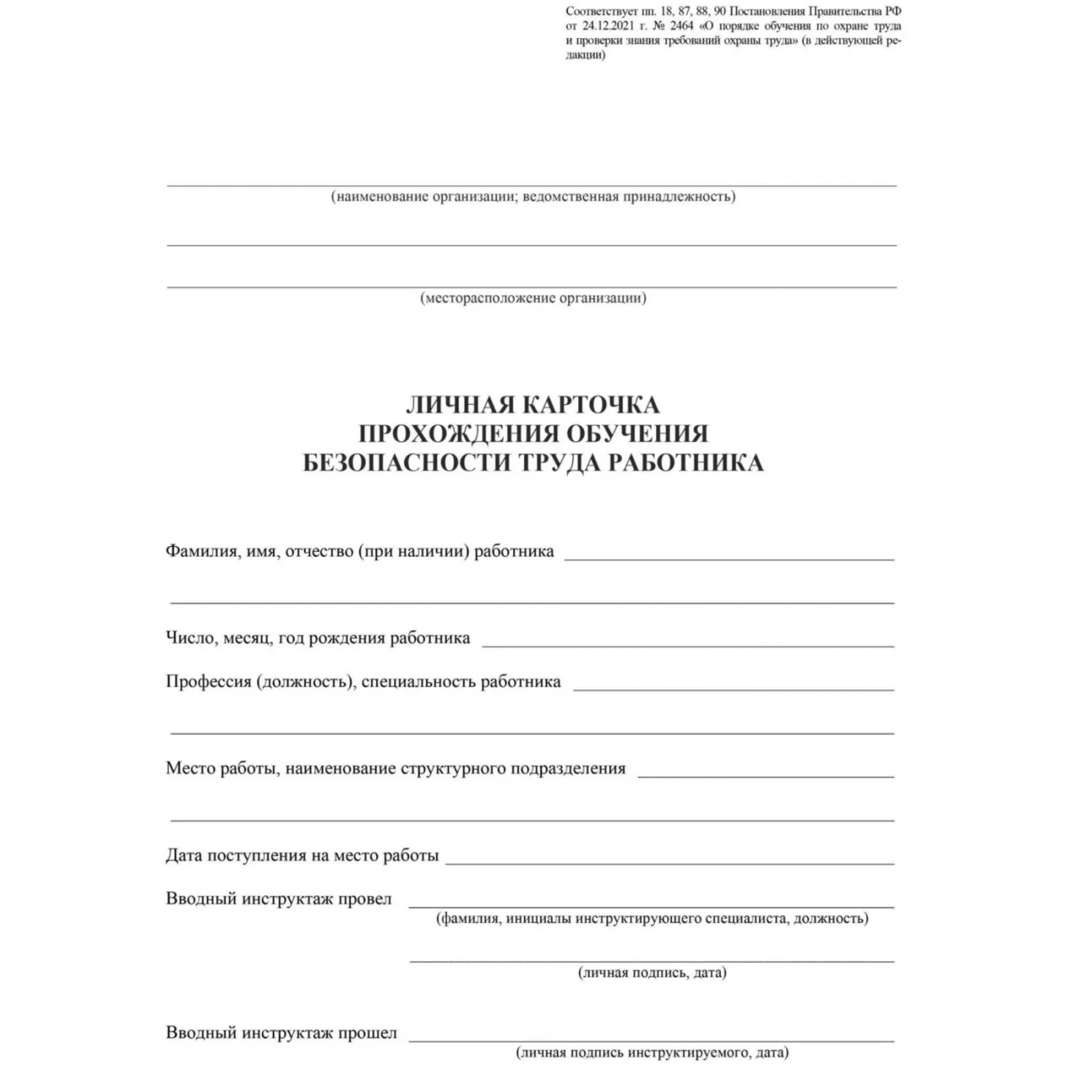 Соответствует пп. 18, 87, 88, 90 Постановления Правительства РФ от 24.12.2021 г. № 2464 «О порядке обучения по охране труда и проверки знания требований охраны труда» (в действующей редакции)

(наименование организации; ведомственная принадлежность)

(месторасположение организации)

ЛИЧНАЯ КАРТОЧКА
ПРОХОЖДЕНИЯ ОБУЧЕНИЯ
БЕЗОПАСНОСТИ ТРУДА РАБОТНИКА

Фамилия, имя, отчество (при наличии) работника

Число, месяц, год рождения работника

Профессия (должность), специальность работника

Место работы, наименование структурного подразделения

Дата поступления на место работы

Вводный инструктаж провел
(фамилия, инициалы инструктирующего специалиста, должность)

(личная подпись, дата)

Вводный инструктаж прошел
(личная подпись инструктируемого, дата)